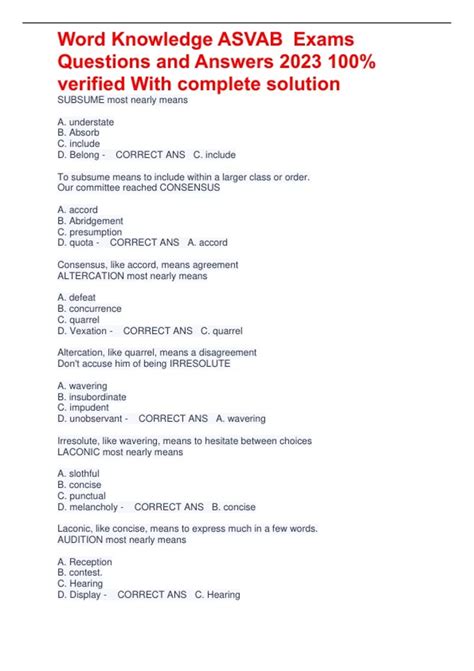 Word Knowledge ASVAB Exams Questions and Answers 2023 100% verified With complete solution
SUBSUME most nearly means

A. understate
B. Absorb
C. include
D. Belong - CORRECT ANS C. include

To subsume means to include within a larger class or order.
Our committee reached CONSENSUS

A. accord
B. Abridgement
C. presumption
D. quota - CORRECT ANS A. accord

Consensus, like accord, means agreement
ALTERCATION most nearly means

A. defeat
B. concurrence
C. quarrel
D. Vexation - CORRECT ANS C. quarrel

Altercation, like quarrel, means a disagreement
Don't accuse him of being IRRESOLUTE

A. wavering
B. insubordinate
C. impudent
D. unobservant - CORRECT ANS A. wavering

Irresolute, like wavering, means to hesitate between choices
LACONIC most nearly means

A. slothful
B. concise
C. punctual
D. melancholy - CORRECT ANS B. concise

Laconic, like concise, means to express much in a few words.
AUDITION most nearly means

A. Reception
B. contest.
C. Hearing
D. Display - CORRECT ANS C. Hearing